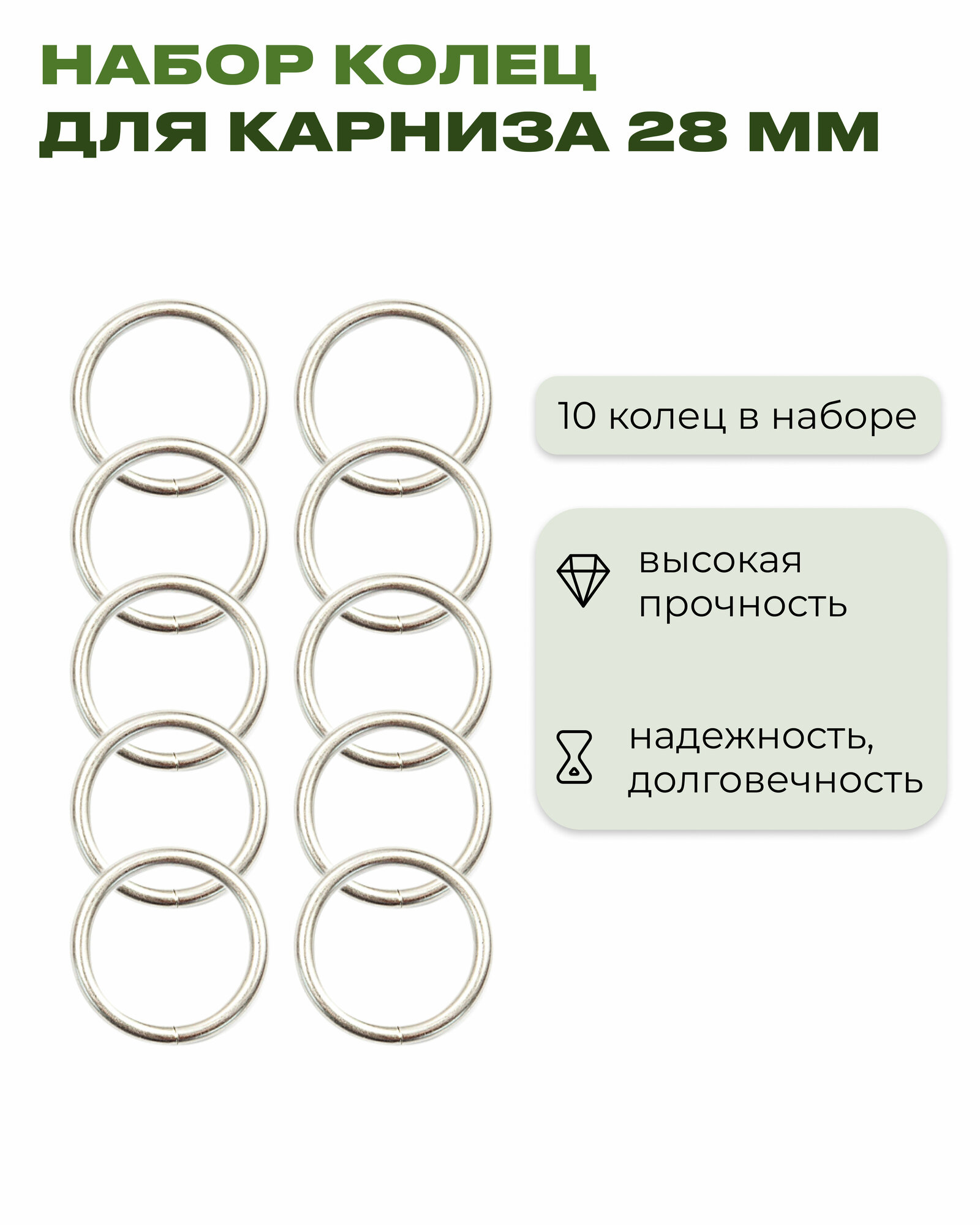 НАБОР КОЛЕЦ
ДЛЯ КАРНИЗА 28 ММ

10 колец в наборе

высокая прочность

надежность, долговечность